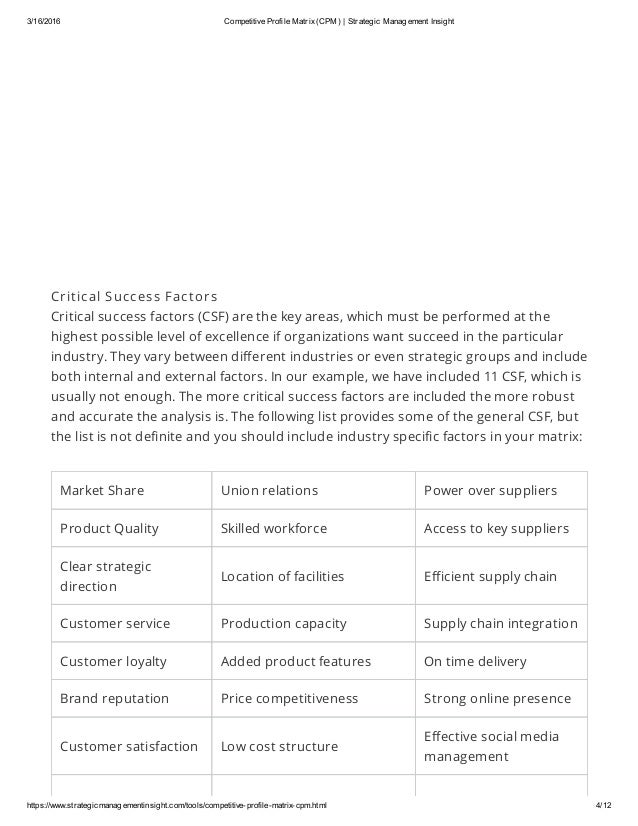 3/16/2016 Competitive Profile Matrix (CPM) | Strategic Management Insight

Critical Success Factors
Critical success factors (CSF) are the key areas, which must be performed at the highest possible level of excellence if organizations want succeed in the particular industry. They vary between different industries or even strategic groups and include both internal and external factors. In our example, we have included 11 CSF, which is usually not enough. The more critical success factors are included the more robust and accurate the analysis is. The following list provides some of the general CSF, but the list is not definite and you should include industry specific factors in your matrix:

| Market Share | Union relations | Power over suppliers |
|---|---|---|
| Product Quality | Skilled workforce | Access to key suppliers |
| Clear strategic direction | Location of facilities | Efficient supply chain |
| Customer service | Production capacity | Supply chain integration |
| Customer loyalty | Added product features | On time delivery |
| Brand reputation | Price competitiveness | Strong online presence |
| Customer satisfaction | Low cost structure | Effective social media management |

https://www.strategicmanagementinsight.com/tools/competitive-profile-matrix-cpm.html 4/12